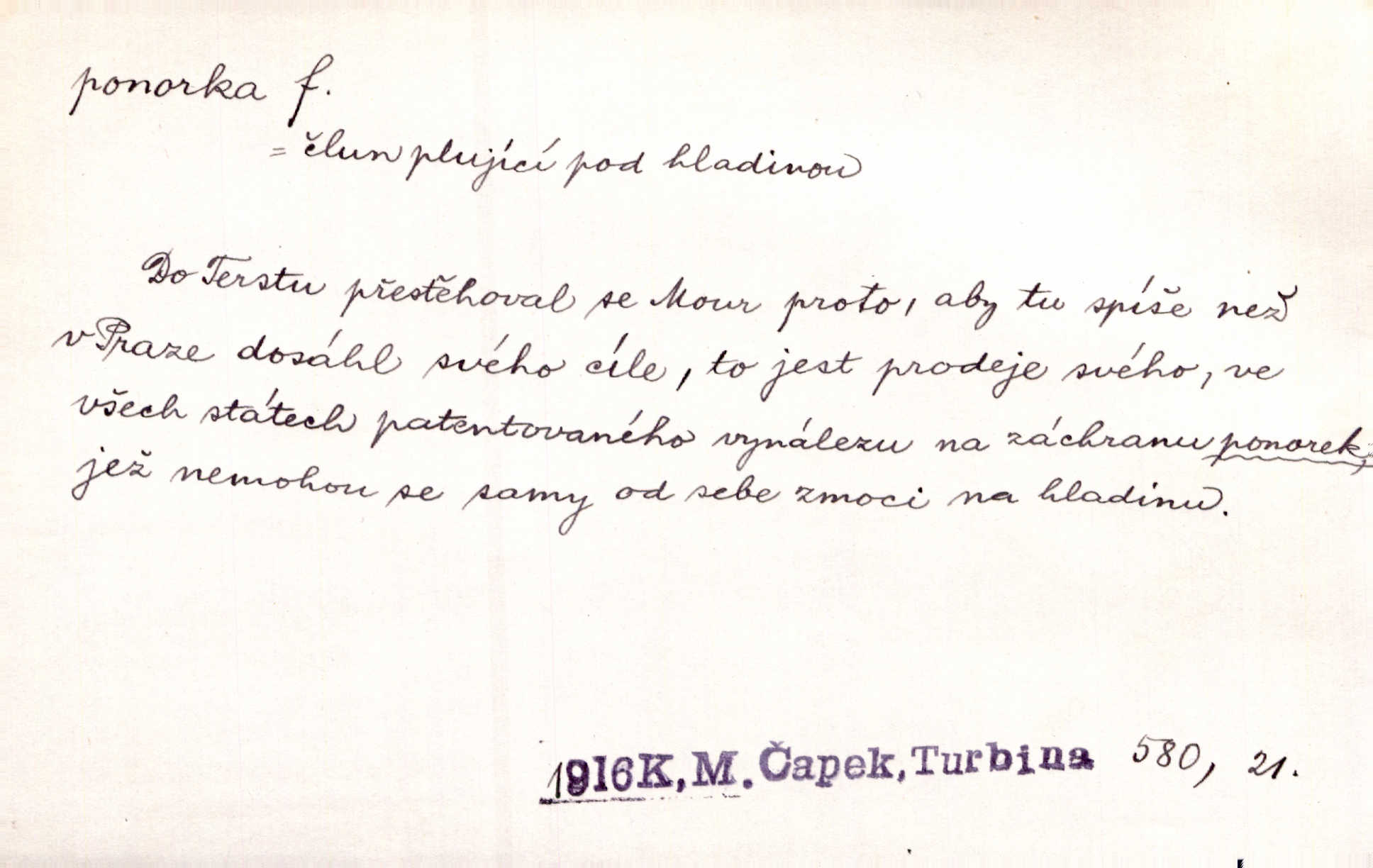 ponorka f.

= člun plující pod hladinou

Do Terstu přestěhoval se Mour proto, aby tu spíše než v Praze dosáhl svého cíle, to jest prodeje svého, ve všech státech patentovaného vynálezu na záchranu ponorek, jež nemohou se samy od sebe zmoci na hladinu.

1916K, M. Čapek, Turbina 580, 21.